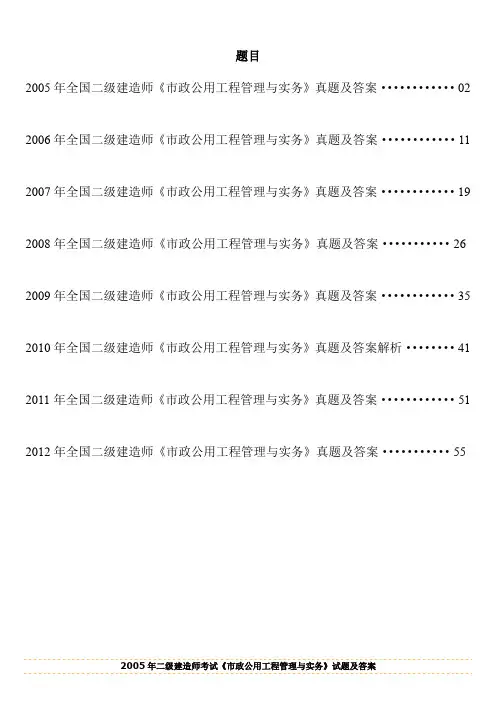 题目

2005年全国二级建造师《市政公用工程管理与实务》真题及答案 02

2006年全国二级建造师《市政公用工程管理与实务》真题及答案 11

2007年全国二级建造师《市政公用工程管理与实务》真题及答案 19

2008年全国二级建造师《市政公用工程管理与实务》真题及答案 26

2009年全国二级建造师《市政公用工程管理与实务》真题及答案 35

2010年全国二级建造师《市政公用工程管理与实务》真题及答案解析 41

2011年全国二级建造师《市政公用工程管理与实务》真题及答案 51

2012年全国二级建造师《市政公用工程管理与实务》真题及答案 55

2005年二级建造师考试《市政公用工程管理与实务》试题及答案